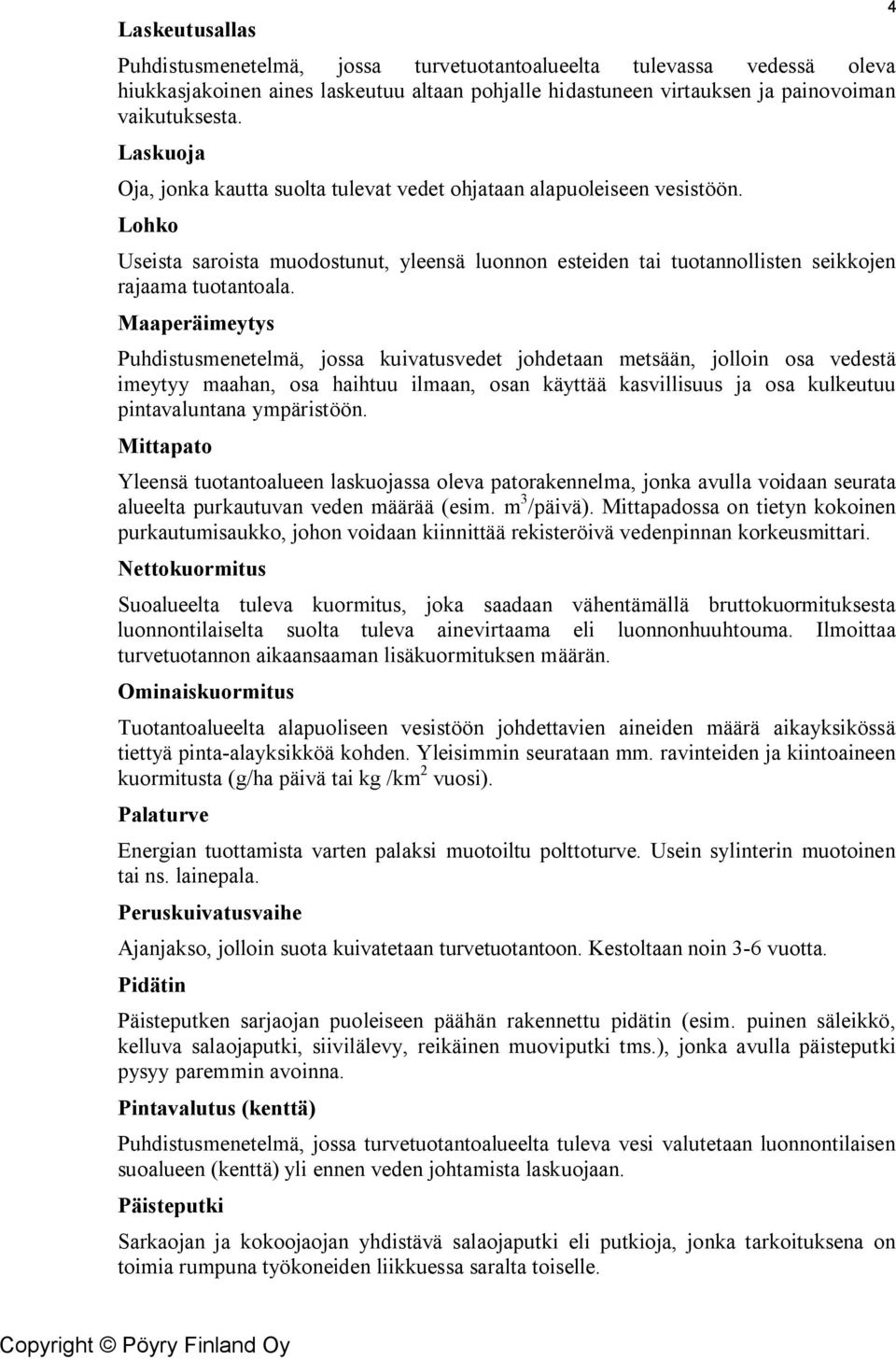 4

Laskeutusallas

Puhdistusmenetelmä, jossa turvetuotantoalueelta tulevassa vedessä oleva hiukkasjakoinen aines laskeutuu altaan pohjalle hidastuneen virtauksen ja painovoiman vaikutuksesta.

Laskuoja

Oja, jonka kautta suolta tulevat vedet ohjataan alapuoleiseen vesistöön.

Lohko

Useista saroista muodostunut, yleensä luonnon esteiden tai tuotannollisten seikkojen rajaama tuotantoala.

Maaperäimeytys

Puhdistusmenetelmä, jossa kuivatusvedet johdetaan metsään, jolloin osa vedestä imeytyy maahan, osa haihtuu ilmaan, osan käyttää kasvillisuus ja osa kulkeutuu pintavaluntana ympäristöön.

Mittapato

Yleensä tuotantoalueen laskuojassa oleva patorakennelma, jonka avulla voidaan seurata alueelta purkautuvan veden määrää (esim. $m^3$/päivä). Mittapadossa on tietyn kokoinen purkautumisaukko, johon voidaan kiinnittää rekisteröivä vedenpinnan korkeusmittari.

Nettokuormitus

Suoalueelta tuleva kuormitus, joka saadaan vähentämällä bruttokuormituksesta luonnontilaiselta suolta tuleva ainevirtaama eli luonnonhuuhtouma. Ilmoittaa turvetuotannon aikaansaaman lisäkuormituksen määrän.

Ominaiskuormitus

Tuotantoalueelta alapuoliseen vesistöön johdettavien aineiden määrä aikayksikössä tiettyä pinta-alayksikköä kohden. Yleisimmin seurataan mm. ravinteiden ja kiintoaineen kuormitusta (g/ha päivä tai kg /$km^2$ vuosi).

Palaturve

Energian tuottamista varten palaksi muotoiltu polttoturve. Usein sylinterin muotoinen tai ns. lainepala.

Peruskuivatusvaihe

Ajanjakso, jolloin suota kuivatetaan turvetuotantoon. Kestoltaan noin 3-6 vuotta.

Pidätin

Päisteputken sarjaojan puoleiseen päähän rakennettu pidätin (esim. puinen säleikkö, kelluva salaojaputki, siivilälevy, reikäinen muoviputki tms.), jonka avulla päisteputki pysyy paremmin avoinna.

Pintavalutus (kenttä)

Puhdistusmenetelmä, jossa turvetuotantoalueelta tuleva vesi valutetaan luonnontilaisen suoalueen (kenttä) yli ennen veden johtamista laskuojaan.

Päisteputki

Sarkaojan ja kokoojaojan yhdistävä salaojaputki eli putkioja, jonka tarkoituksena on toimia rumpuna työkoneiden liikkuessa saralta toiselle.

Copyright © Pöyry Finland Oy